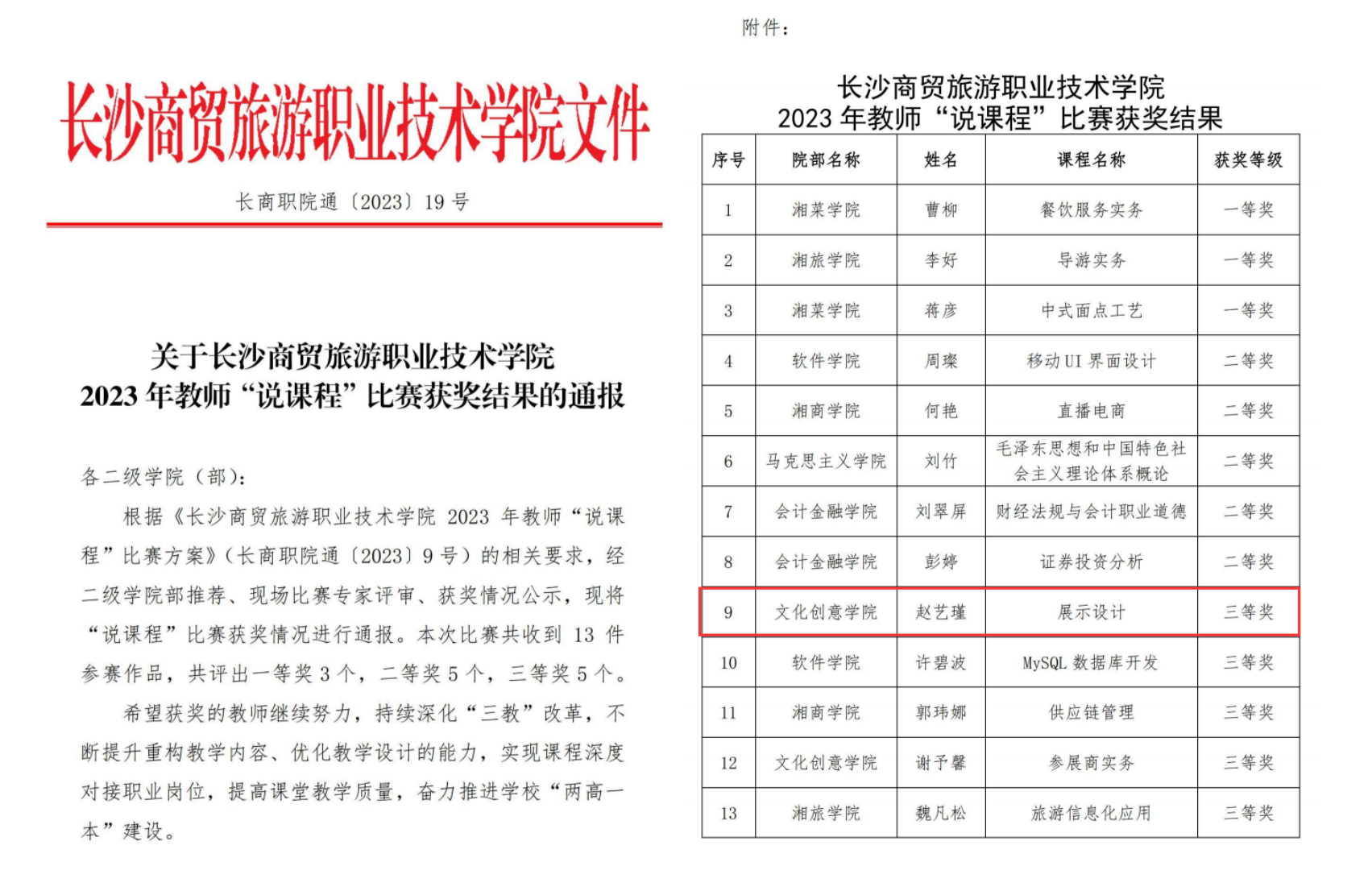 长沙商贸旅游职业技术学院文件

长商职院通〔2023〕19 号

关于长沙商贸旅游职业技术学院
2023 年教师“说课程”比赛获奖结果的通报

各二级学院（部）:

根据《长沙商贸旅游职业技术学院 2023 年教师“说课程”比赛方案》（长商职院通〔2023〕9 号）的相关要求，经二级学院部推荐、现场比赛专家评审、获奖情况公示，现将“说课程”比赛获奖情况进行通报。本次比赛共收到 13 件参赛作品，共评出一等奖 3 个，二等奖 5 个，三等奖 5 个。

希望获奖的教师继续努力，持续深化“三教”改革，不断提升重构教学内容、优化教学设计的能力，实现课程深度对接职业岗位，提高课堂教学质量，奋力推进学校“两高一本”建设。

附件：

长沙商贸旅游职业技术学院
2023 年教师“说课程”比赛获奖结果

| 序号 | 院部名称 | 姓名 | 课程名称 | 获奖等级 |
|---|---|---|---|---|
| 1 | 湘菜学院 | 曹柳 | 餐饮服务实务 | 一等奖 |
| 2 | 湘旅学院 | 李好 | 导游实务 | 一等奖 |
| 3 | 湘菜学院 | 蒋彦 | 中式面点工艺 | 一等奖 |
| 4 | 软件学院 | 周璨 | 移动 UI 界面设计 | 二等奖 |
| 5 | 湘商学院 | 何艳 | 直播电商 | 二等奖 |
| 6 | 马克思主义学院 | 刘竹 | 毛泽东思想和中国特色社会主义理论体系概论 | 二等奖 |
| 7 | 会计金融学院 | 刘翠屏 | 财经法规与会计职业道德 | 二等奖 |
| 8 | 会计金融学院 | 彭婷 | 证券投资分析 | 二等奖 |
| 9 | 文化创意学院 | 赵艺瑾 | 展示设计 | 三等奖 |
| 10 | 软件学院 | 许碧波 | MySQL 数据库开发 | 三等奖 |
| 11 | 湘商学院 | 郭玮娜 | 供应链管理 | 三等奖 |
| 12 | 文化创意学院 | 谢予馨 | 参展商实务 | 三等奖 |
| 13 | 湘旅学院 | 魏凡松 | 旅游信息化应用 | 三等奖 |